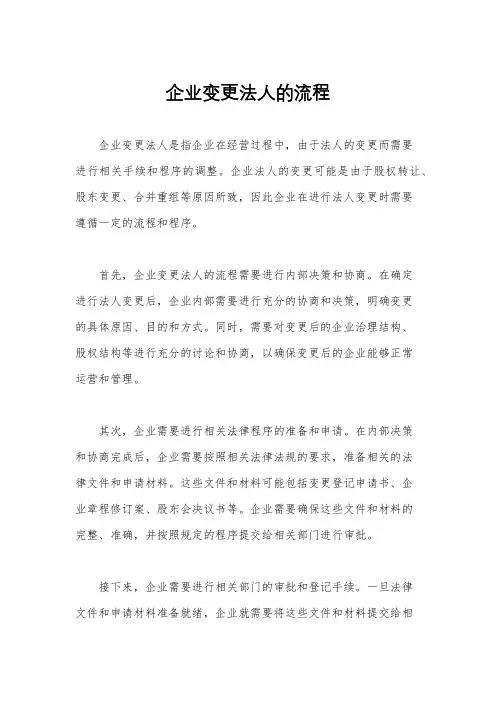 企业变更法人的流程

企业变更法人是指企业在经营过程中，由于法人的变更而需要进行相关手续和程序的调整。企业法人的变更可能是由于股权转让、股东变更、合并重组等原因所致，因此企业在进行法人变更时需要遵循一定的流程和程序。

首先，企业变更法人的流程需要进行内部决策和协商。在确定进行法人变更后，企业内部需要进行充分的协商和决策，明确变更的具体原因、目的和方式。同时，需要对变更后的企业治理结构、股权结构等进行充分的讨论和协商，以确保变更后的企业能够正常运营和管理。

其次，企业需要进行相关法律程序的准备和申请。在内部决策和协商完成后，企业需要按照相关法律法规的要求，准备相关的法律文件和申请材料。这些文件和材料可能包括变更登记申请书、企业章程修订案、股东会决议书等。企业需要确保这些文件和材料的完整、准确，并按照规定的程序提交给相关部门进行审批。

接下来，企业需要进行相关部门的审批和登记手续。一旦法律文件和申请材料准备就绪，企业就需要将这些文件和材料提交给相